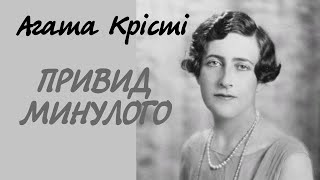 Агата Крісті

ПРИВИД МИНУЛОГО